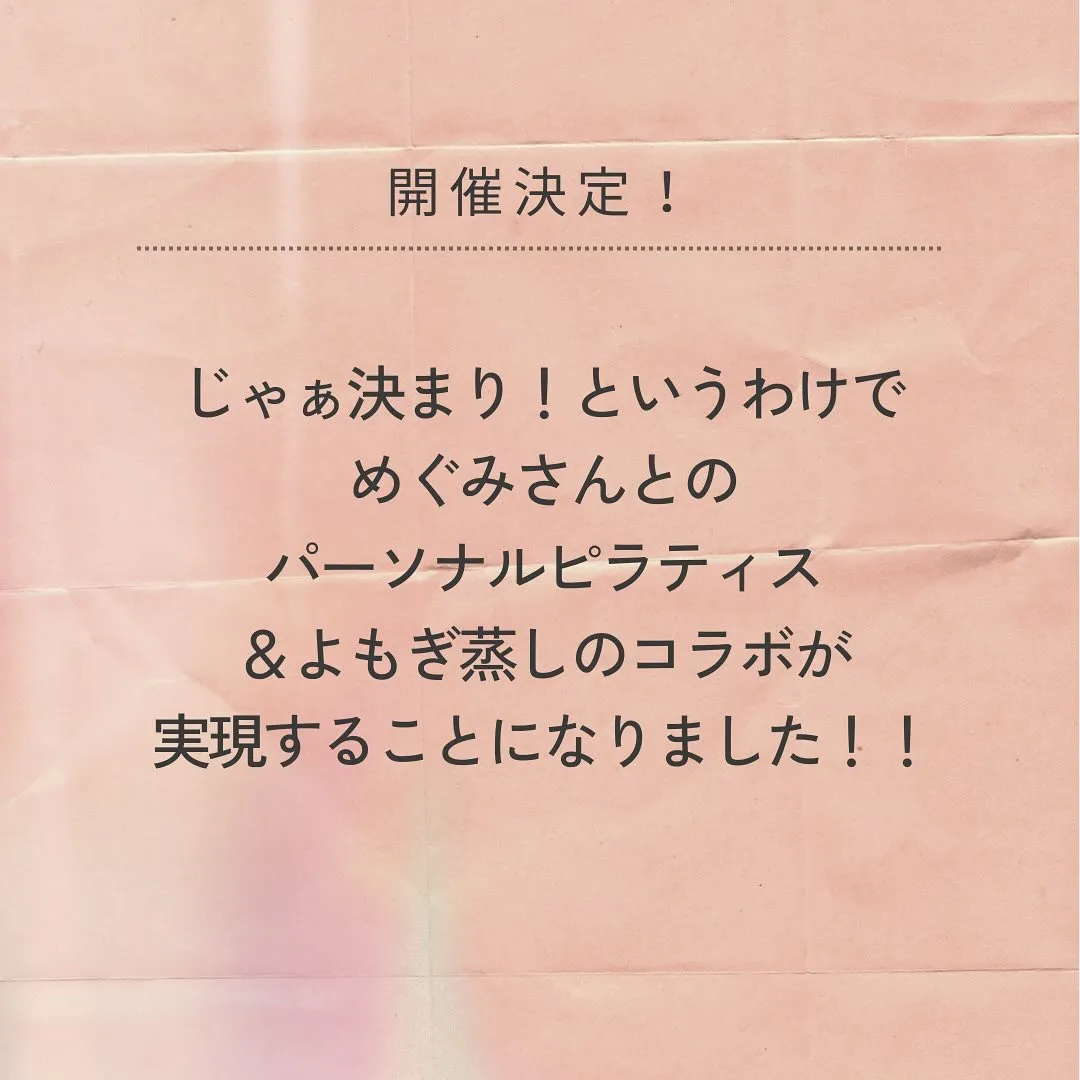 開催決定！

じゃぁ決まり！というわけで
めぐみさんとの
パーソナルピラティス
＆よもぎ蒸しのコラボが
実現することになりました！！